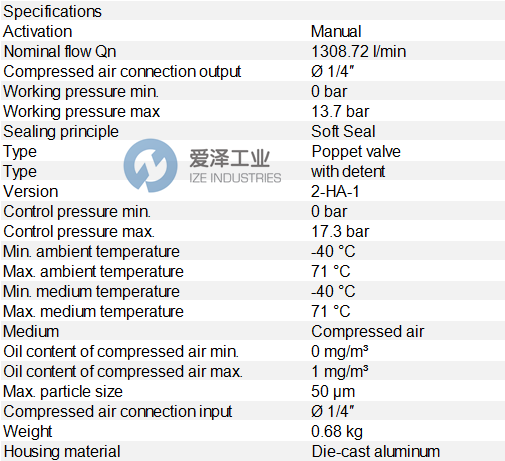 | Specifications | |
|---|---|
| Activation | Manual |
| Nominal flow Qn | 1308.72 l/min |
| Compressed air connection output | Ø 1/4″ |
| Working pressure min. | 0 bar |
| Working pressure max | 13.7 bar |
| Sealing principle | Soft Seal |
| Type | Poppet valve |
| Type | with detent |
| Version | 2-HA-1 |
| Control pressure min. | 0 bar |
| Control pressure max. | 17.3 bar |
| Min. ambient temperature | -40 °C |
| Max. ambient temperature | 71 °C |
| Min. medium temperature | -40 °C |
| Max. medium temperature | 71 °C |
| Medium | Compressed air |
| Oil content of compressed air min. | 0 mg/m³ |
| Oil content of compressed air max. | 1 mg/m³ |
| Max. particle size | 50 µm |
| Compressed air connection input | Ø 1/4″ |
| Weight | 0.68 kg |
| Housing material | Die-cast aluminum |

爱泽工业
IZE INDUSTRIES